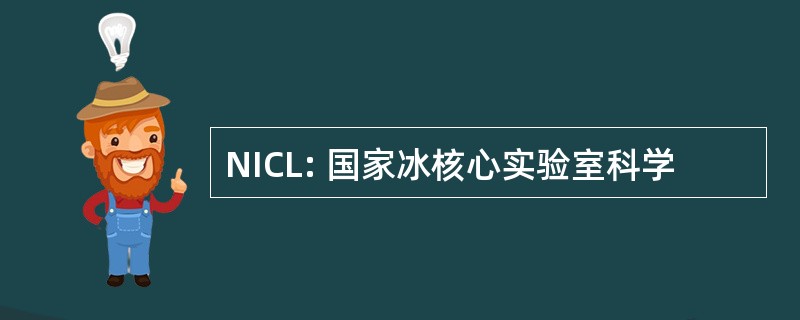 NICL: 国家冰核心实验室科学